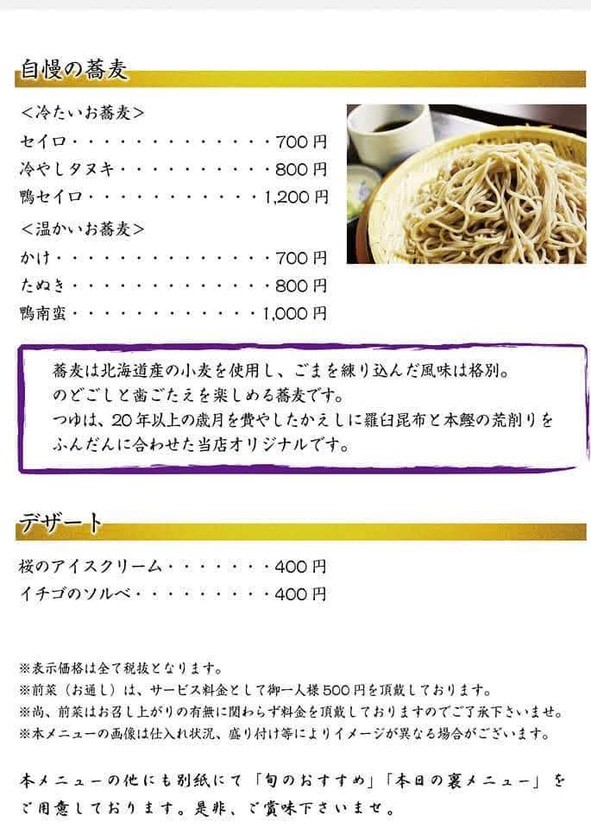 自慢の蕎麦

<冷たいお蕎麦>
セイロ 700円
冷やしタヌキ 800円
鴨セイロ 1,200円

<温かいお蕎麦>
かけ 700円
たぬき 800円
鴨南蛮 1,000円

蕎麦は北海道産の小麦を使用し、ごまを練り込んだ風味は格別。
のどごしと歯ごたえを楽しめる蕎麦です。
つゆは、20年以上の歳月を費やしたかえしに羅臼昆布と本鰹の荒削りをふんだんに合わせた当店オリジナルです。

デザート

桜のアイスクリーム 400円
イチゴのソルベ 400円

※表示価格は全て税抜となります。
※前菜(お通し)は、サービス料金として御一人様500円を頂戴しております。
※尚、前菜はお召し上がりの有無に関わらず料金を頂戴しておりますのでご了承下さいませ。
※本メニューの画像は仕入れ状況、盛り付け等によりイメージが異なる場合がございます。

本メニューの他にも別紙にて「旬のおすすめ」「本日の裏メニュー」をご用意しております。是非、ご賞味下さいませ。